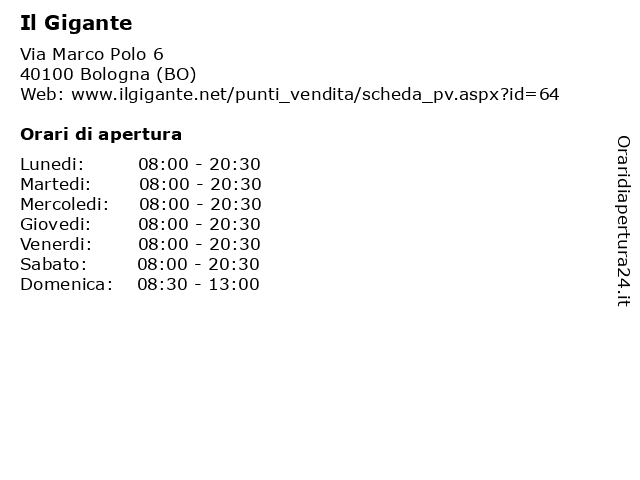 Il Gigante

Via Marco Polo 6
40100 Bologna (BO)
Web: www.ilgigante.net/punti_vendita/scheda_pv.aspx?id=64

Orari di apertura

Lunedi: 08:00 - 20:30
Martedi: 08:00 - 20:30
Mercoledi: 08:00 - 20:30
Giovedi: 08:00 - 20:30
Venerdi: 08:00 - 20:30
Sabato: 08:00 - 20:30
Domenica: 08:30 - 13:00

Oraridiapertura24.it